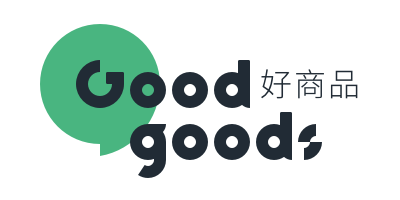 Good 好商品
goods